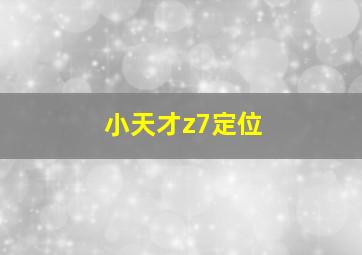 小天才z7定位